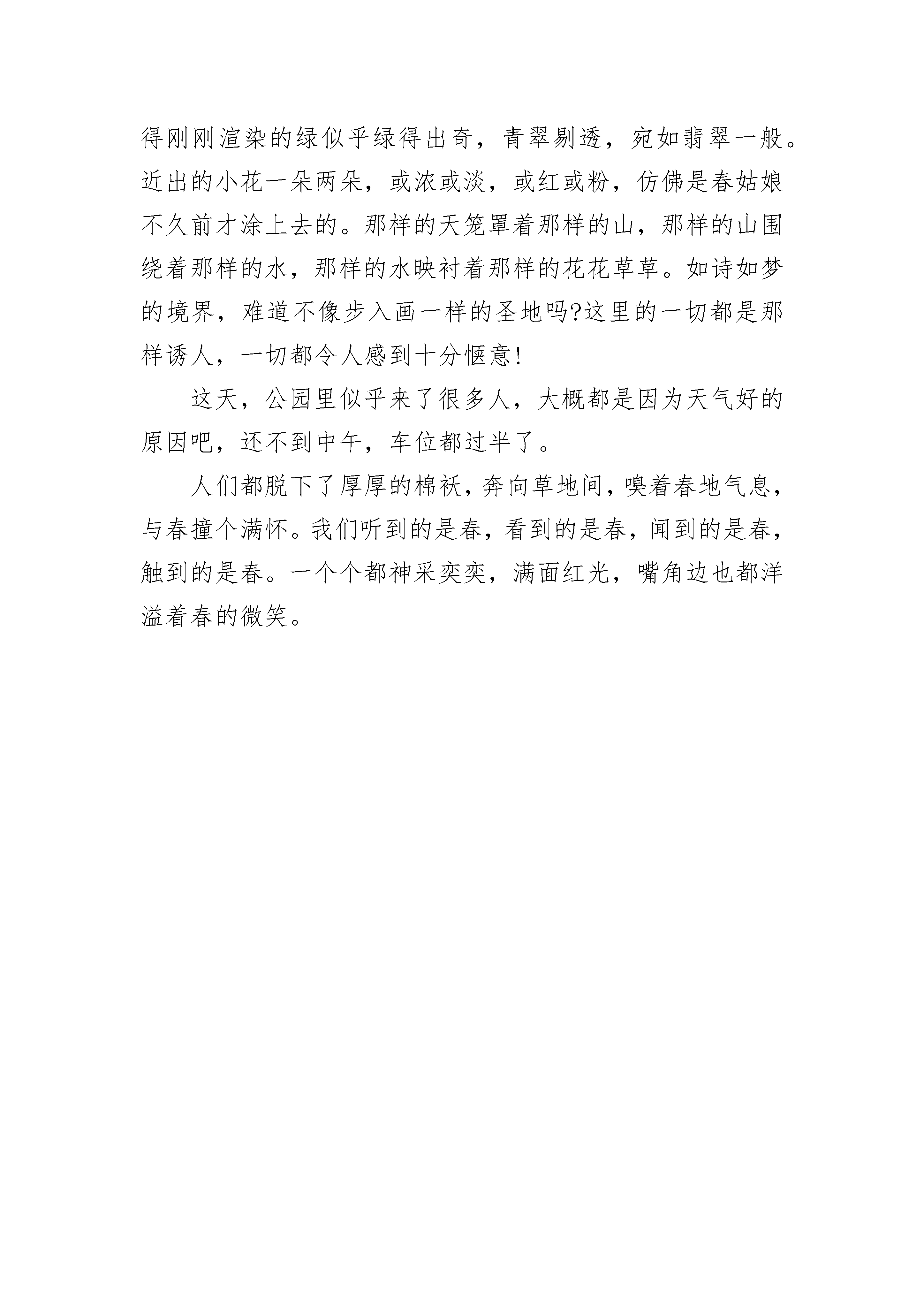 得刚刚渲染的绿似乎绿得出奇，青翠剔透，宛如翡翠一般。近出的小花一朵两朵，或浓或淡，或红或粉，仿佛是春姑娘不久前才涂上去的。那样的天笼罩着那样的山，那样的山围绕着那样的水，那样的水映衬着那样的花花草草。如诗如梦的境界，难道不像步入画一样的圣地吗?这里的一切都是那样诱人，一切都令人感到十分惬意!

这天，公园里似乎来了很多人，大概都是因为天气好的原因吧，还不到中午，车位都过半了。

人们都脱下了厚厚的棉袄，奔向草地间，嗅着春地气息，与春撞个满怀。我们听到的是春，看到的是春，闻到的是春，触到的是春。一个个都神采奕奕，满面红光，嘴角边也都洋溢着春的微笑。